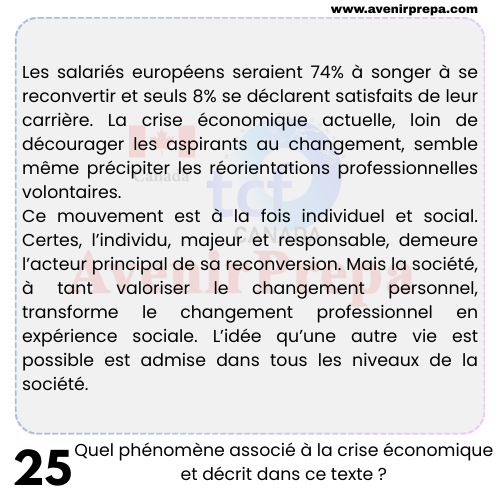 www.avenirprepa.com

Les salariés européens seraient 74% à songer à se reconvertir et seuls 8% se déclarent satisfaits de leur carrière. La crise économique actuelle, loin de décourager les aspirants au changement, semble même précipiter les réorientations professionnelles volontaires.
Ce mouvement est à la fois individuel et social. Certes, l'individu, majeur et responsable, demeure l'acteur principal de sa reconversion. Mais la société, à tant valoriser le changement personnel, transforme le changement professionnel en expérience sociale. L'idée qu'une autre vie est possible est admise dans tous les niveaux de la société.

Canada
tcf
CANADA
AvenirPrepa

25 Quel phénomène associé à la crise économique et décrit dans ce texte ?